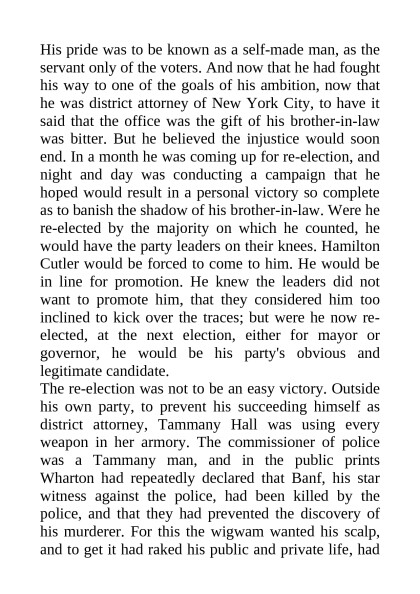 His pride was to be known as a self-made man, as the servant only of the voters. And now that he had fought his way to one of the goals of his ambition, now that he was district attorney of New York City, to have it said that the office was the gift of his brother-in-law was bitter. But he believed the injustice would soon end. In a month he was coming up for re-election, and night and day was conducting a campaign that he hoped would result in a personal victory so complete as to banish the shadow of his brother-in-law. Were he re-elected by the majority on which he counted, he would have the party leaders on their knees. Hamilton Cutler would be forced to come to him. He would be in line for promotion. He knew the leaders did not want to promote him, that they considered him too inclined to kick over the traces; but were he now re-elected, at the next election, either for mayor or governor, he would be his party's obvious and legitimate candidate.
The re-election was not to be an easy victory. Outside his own party, to prevent his succeeding himself as district attorney, Tammany Hall was using every weapon in her armory. The commissioner of police was a Tammany man, and in the public prints Wharton had repeatedly declared that Banf, his star witness against the police, had been killed by the police, and that they had prevented the discovery of his murderer. For this the wigwam wanted his scalp, and to get it had raked his public and private life, had